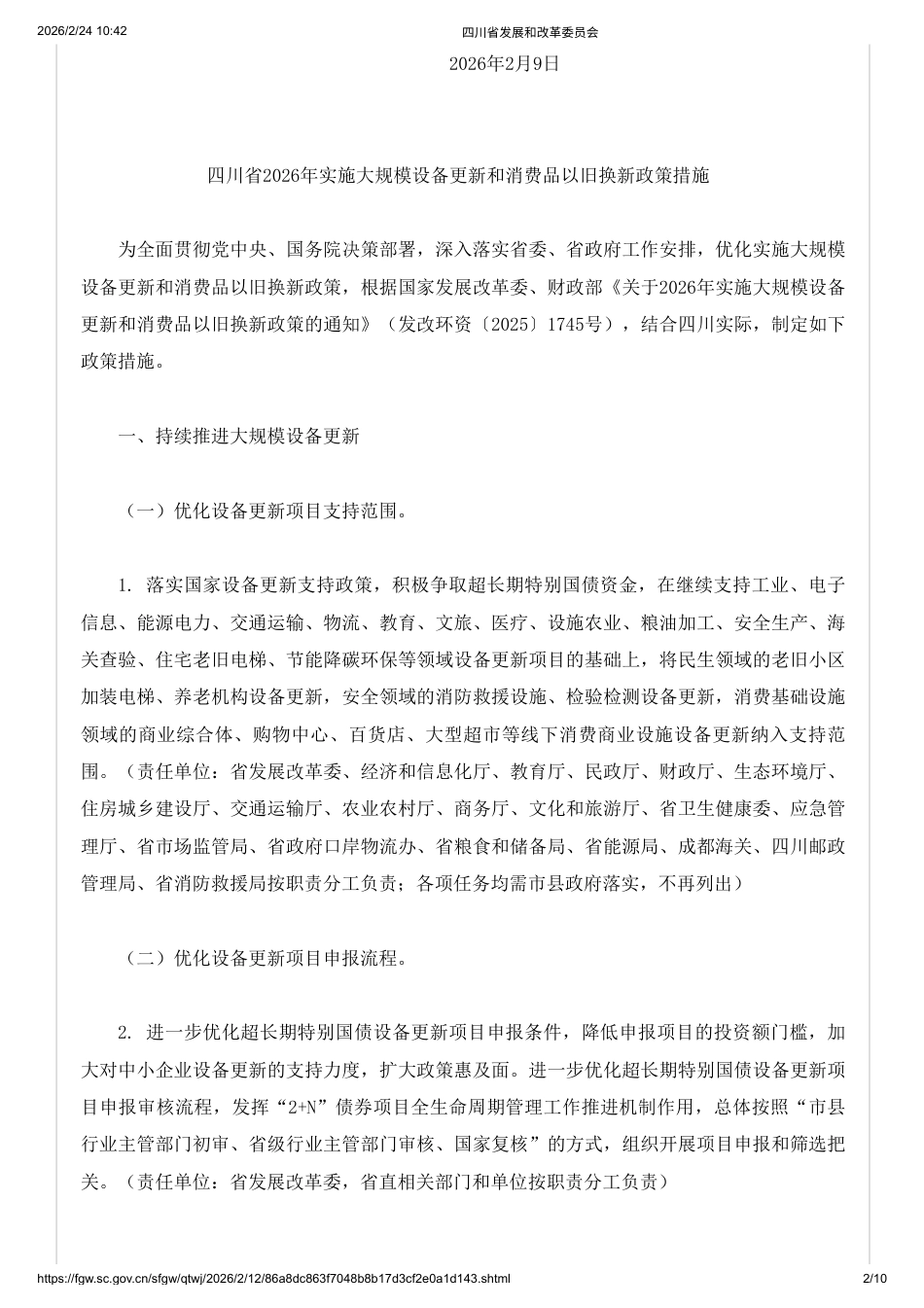 2026/2/24 10:42 四川省发展和改革委员会

2026年2月9日

四川省2026年实施大规模设备更新和消费品以旧换新政策措施

为全面贯彻党中央、国务院决策部署，深入落实省委、省政府工作安排，优化实施大规模设备更新和消费品以旧换新政策，根据国家发展改革委、财政部《关于2026年实施大规模设备更新和消费品以旧换新政策的通知》（发改环资〔2025〕1745号），结合四川实际，制定如下政策措施。

一、持续推进大规模设备更新

（一）优化设备更新项目支持范围。

1. 落实国家设备更新支持政策，积极争取超长期特别国债资金，在继续支持工业、电子信息、能源电力、交通运输、物流、教育、文旅、医疗、设施农业、粮油加工、安全生产、海关查验、住宅老旧电梯、节能降碳环保等领域设备更新项目的基础上，将民生领域的老旧小区加装电梯、养老机构设备更新，安全领域的消防救援设施、检验检测设备更新，消费基础设施领域的商业综合体、购物中心、百货店、大型超市等线下消费商业设施设备更新纳入支持范围。（责任单位：省发展改革委、经济和信息化厅、教育厅、民政厅、财政厅、生态环境厅、住房城乡建设厅、交通运输厅、农业农村厅、商务厅、文化和旅游厅、省卫生健康委、应急管理厅、省市场监管局、省政府口岸物流办、省粮食和储备局、省能源局、成都海关、四川邮政管理局、省消防救援局按职责分工负责；各项任务均需市县政府落实，不再列出）

（二）优化设备更新项目申报流程。

2. 进一步优化超长期特别国债设备更新项目申报条件，降低申报项目的投资额门槛，加大对中小企业设备更新的支持力度，扩大政策惠及面。进一步优化超长期特别国债设备更新项目申报审核流程，发挥“2+N”债券项目全生命周期管理工作推进机制作用，总体按照“市县行业主管部门初审、省级行业主管部门审核、国家复核”的方式，组织开展项目申报和筛选把关。（责任单位：省发展改革委，省直相关部门和单位按职责分工负责）

https://fgw.sc.gov.cn/sfgw/qtwj/2026/2/12/86a8dc863f7048b8b17d3cf2e0a1d143.shtml 2/10